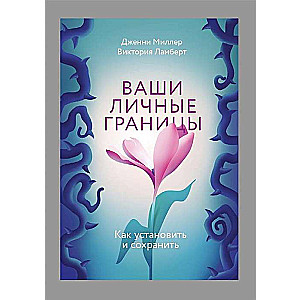 Дженни Миллер
Виктория Ламберт

ВАШИ
ЛИЧНЫЕ
ГРАНИЦЫ

Как установить
и сохранить